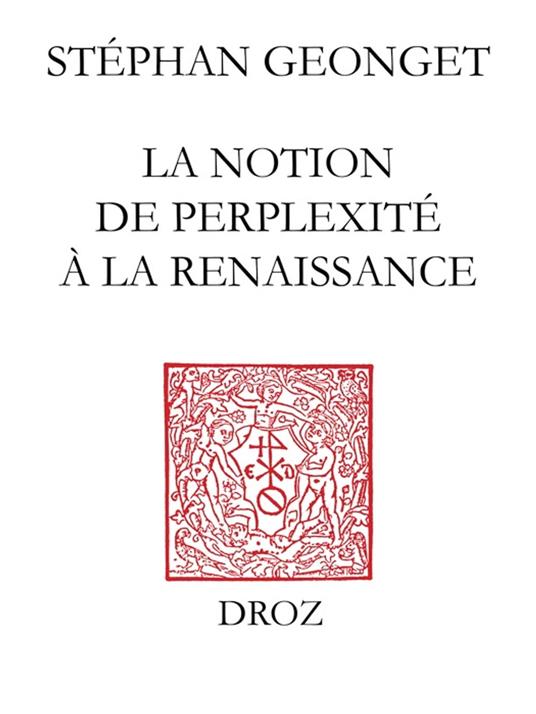 STÉPHAN GEONGET

LA NOTION DE PERPLEXITÉ À LA RENAISSANCE

DROZ